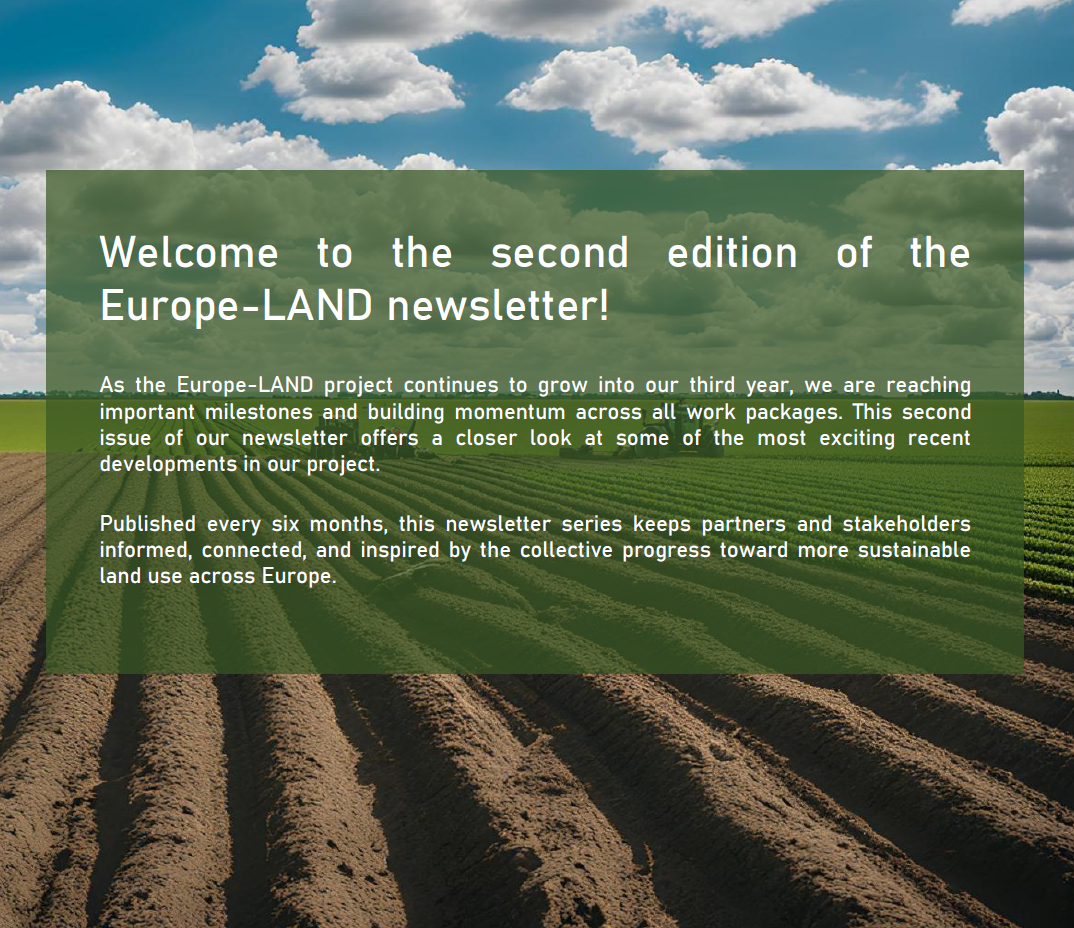 Welcome to the second edition of the Europe-LAND newsletter!

As the Europe-LAND project continues to grow into our third year, we are reaching important milestones and building momentum across all work packages. This second issue of our newsletter offers a closer look at some of the most exciting recent developments in our project.

Published every six months, this newsletter series keeps partners and stakeholders informed, connected, and inspired by the collective progress toward more sustainable land use across Europe.